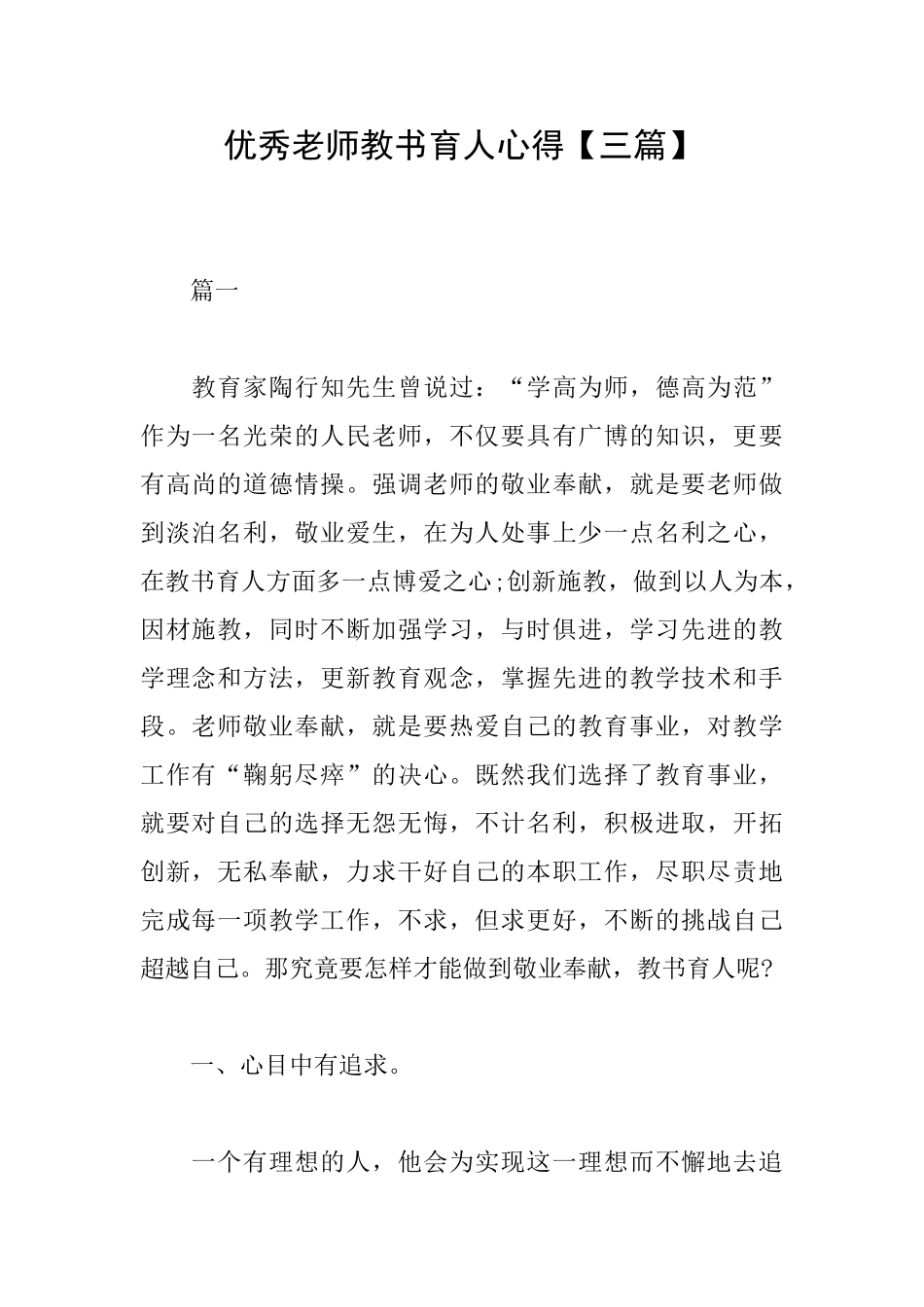 优秀老师教书育人心得【三篇】

篇一

教育家陶行知先生曾说过：“学高为师，德高为范”作为一名光荣的人民老师，不仅要具有广博的知识，更要有高尚的道德情操。强调老师的敬业奉献，就是要老师做到淡泊名利，敬业爱生，在为人处事上少一点名利之心，在教书育人方面多一点博爱之心;创新施教，做到以人为本，因材施教，同时不断加强学习，与时俱进，学习先进的教学理念和方法，更新教育观念，掌握先进的教学技术和手段。老师敬业奉献，就是要热爱自己的教育事业，对教学工作有“鞠躬尽瘁”的决心。既然我们选择了教育事业，就要对自己的选择无怨无悔，不计名利，积极进取，开拓创新，无私奉献，力求干好自己的本职工作，尽职尽责地完成每一项教学工作，不求，但求更好，不断的挑战自己超越自己。那究竟要怎样才能做到敬业奉献，教书育人呢?

一、心目中有追求。

一个有理想的人，他会为实现这一理想而不懈地去追